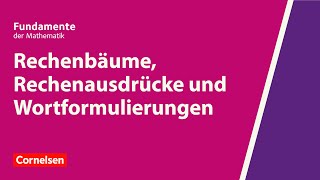 Fundamente
der Mathematik

Rechenbäume, Rechenausdrücke und Wortformulierungen

Cornelsen